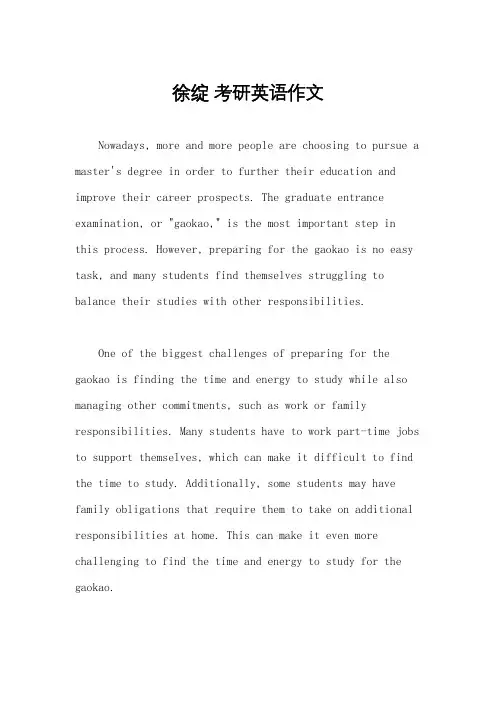 徐绽 考研英语作文

Nowadays, more and more people are choosing to pursue a master's degree in order to further their education and improve their career prospects. The graduate entrance examination, or "gaokao," is the most important step in this process. However, preparing for the gaokao is no easy task, and many students find themselves struggling to balance their studies with other responsibilities.

One of the biggest challenges of preparing for the gaokao is finding the time and energy to study while also managing other commitments, such as work or family responsibilities. Many students have to work part-time jobs to support themselves, which can make it difficult to find the time to study. Additionally, some students may have family obligations that require them to take on additional responsibilities at home. This can make it even more challenging to find the time and energy to study for the gaokao.